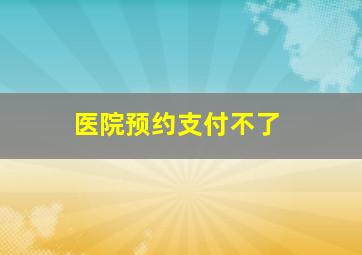 医院预约支付不了